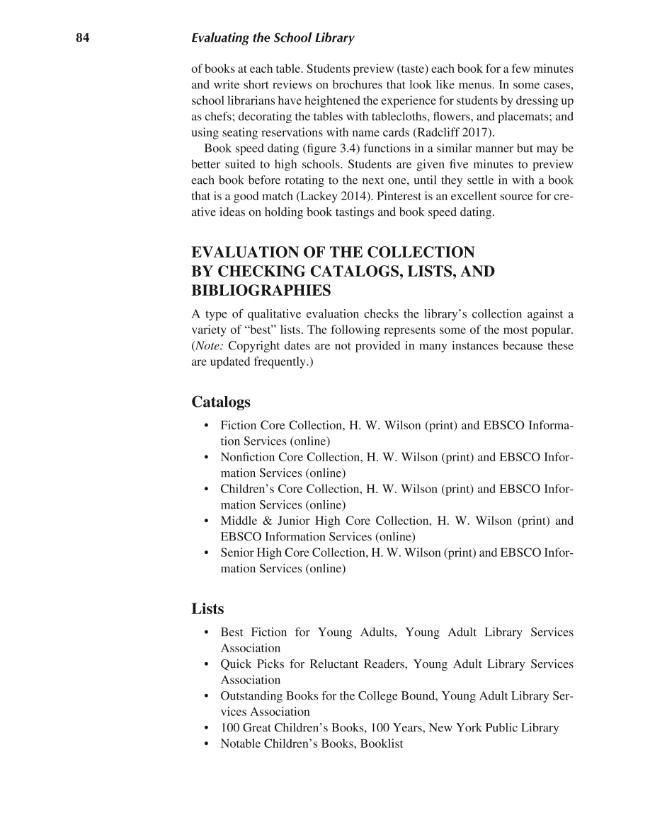 84 Evaluating the School Library

of books at each table. Students preview (taste) each book for a few minutes and write short reviews on brochures that look like menus. In some cases, school librarians have heightened the experience for students by dressing up as chefs; decorating the tables with tablecloths, flowers, and placemats; and using seating reservations with name cards (Radcliff 2017).

Book speed dating (figure 3.4) functions in a similar manner but may be better suited to high schools. Students are given five minutes to preview each book before rotating to the next one, until they settle in with a book that is a good match (Lackey 2014). Pinterest is an excellent source for creative ideas on holding book tastings and book speed dating.

EVALUATION OF THE COLLECTION BY CHECKING CATALOGS, LISTS, AND BIBLIOGRAPHIES

A type of qualitative evaluation checks the library's collection against a variety of "best" lists. The following represents some of the most popular. (Note: Copyright dates are not provided in many instances because these are updated frequently.)

Catalogs

• Fiction Core Collection, H. W. Wilson (print) and EBSCO Information Services (online)
• Nonfiction Core Collection, H. W. Wilson (print) and EBSCO Information Services (online)
• Children's Core Collection, H. W. Wilson (print) and EBSCO Information Services (online)
• Middle & Junior High Core Collection, H. W. Wilson (print) and EBSCO Information Services (online)
• Senior High Core Collection, H. W. Wilson (print) and EBSCO Information Services (online)

Lists

• Best Fiction for Young Adults, Young Adult Library Services Association
• Quick Picks for Reluctant Readers, Young Adult Library Services Association
• Outstanding Books for the College Bound, Young Adult Library Services Association
• 100 Great Children's Books, 100 Years, New York Public Library
• Notable Children's Books, Booklist